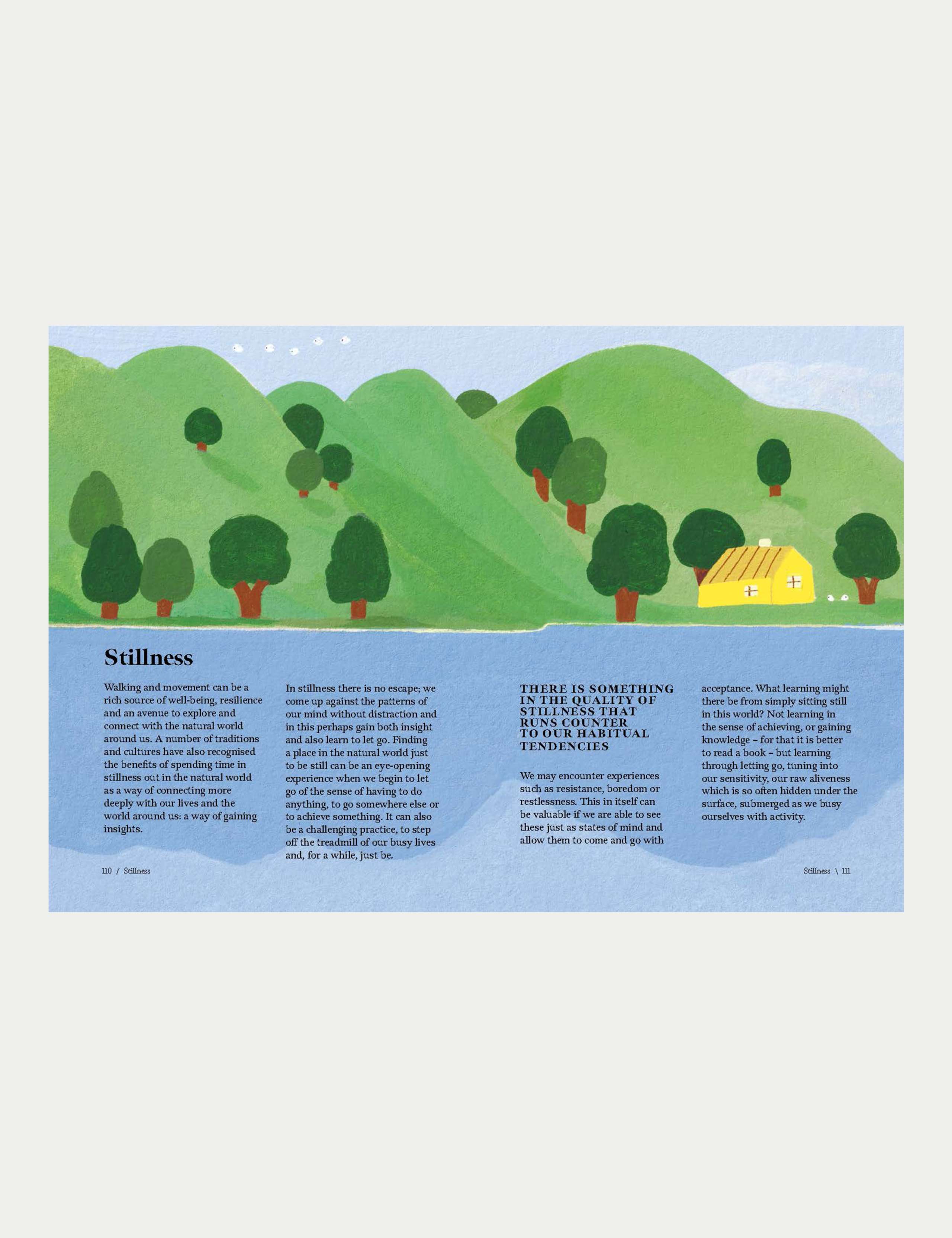 Stillness

Walking and movement can be a rich source of well-being, resilience and an avenue to explore and connect with the natural world around us. A number of traditions and cultures have also recognised the benefits of spending time in stillness out in the natural world as a way of connecting more deeply with our lives and the world around us: a way of gaining insights.

In stillness there is no escape; we come up against the patterns of our mind without distraction and in this perhaps gain both insight and also learn to let go. Finding a place in the natural world just to be still can be an eye-opening experience when we begin to let go of the sense of having to do anything, to go somewhere else or to achieve something. It can also be a challenging practice, to step off the treadmill of our busy lives and, for a while, just be.

110 / Stillness

THERE IS SOMETHING IN THE QUALITY OF STILLNESS THAT RUNS COUNTER TO OUR HABITUAL TENDENCIES

We may encounter experiences such as resistance, boredom or restlessness. This in itself can be valuable if we are able to see these just as states of mind and allow them to come and go with acceptance. What learning might there be from simply sitting still in this world? Not learning in the sense of achieving, or gaining knowledge – for that it is better to read a book – but learning through letting go, tuning into our sensitivity, our raw aliveness which is so often hidden under the surface, submerged as we busy ourselves with activity.

Stillness \ 111